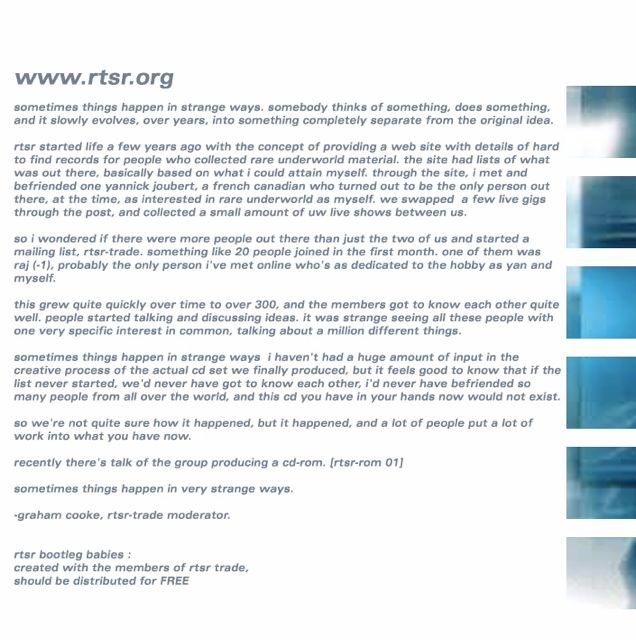 www.rtsr.org

sometimes things happen in strange ways. somebody thinks of something, does something, and it slowly evolves, over years, into something completely separate from the original idea.

rtsr started life a few years ago with the concept of providing a web site with details of hard to find records for people who collected rare underworld material. the site had lists of what was out there, basically based on what i could attain myself. through the site, i met and befriended one yannick joubert, a french canadian who turned out to be the only person out there, at the time, as interested in rare underworld as myself. we swapped a few live gigs through the post, and collected a small amount of uw live shows between us.

so i wondered if there were more people out there than just the two of us and started a mailing list, rtsr-trade. something like 20 people joined in the first month. one of them was raj (-1), probably the only person i've met online who's as dedicated to the hobby as yan and myself.

this grew quite quickly over time to over 300, and the members got to know each other quite well. people started talking and discussing ideas. it was strange seeing all these people with one very specific interest in common, talking about a million different things.

sometimes things happen in strange ways i haven't had a huge amount of input in the creative process of the actual cd set we finally produced, but it feels good to know that if the list never started, we'd never have got to know each other, i'd never have befriended so many people from all over the world, and this cd you have in your hands now would not exist.

so we're not quite sure how it happened, but it happened, and a lot of people put a lot of work into what you have now.

recently there's talk of the group producing a cd-rom. [rtsr-rom 01]

sometimes things happen in very strange ways.

-graham cooke, rtsr-trade moderator.

rtsr bootleg babies :
created with the members of rtsr trade,
should be distributed for FREE